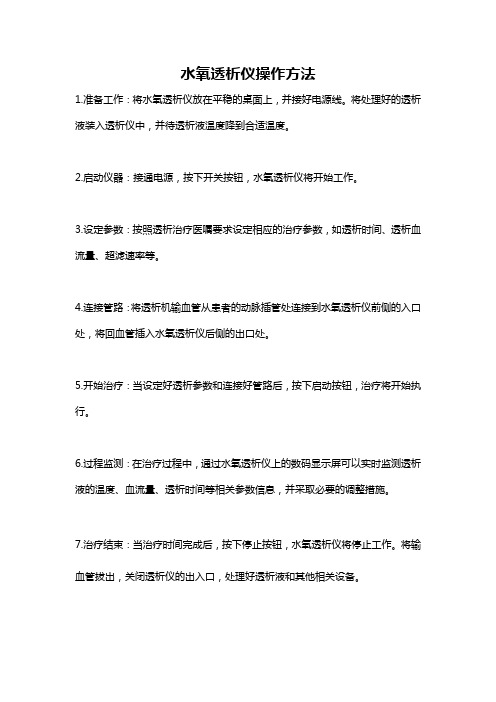 水氧透析仪操作方法

1.准备工作：将水氧透析仪放在平稳的桌面上，并接好电源线。将处理好的透析液装入透析仪中，并待透析液温度降到合适温度。

2.启动仪器：接通电源，按下开关按钮，水氧透析仪将开始工作。

3.设定参数：按照透析治疗医嘱要求设定相应的治疗参数，如透析时间、透析血流量、超滤速率等。

4.连接管路：将透析机输血管从患者的动脉插管处连接到水氧透析仪前侧的入口处，将回血管插入水氧透析仪后侧的出口处。

5.开始治疗：当设定好透析参数和连接好管路后，按下启动按钮，治疗将开始执行。

6.过程监测：在治疗过程中，通过水氧透析仪上的数码显示屏可以实时监测透析液的温度、血流量、透析时间等相关参数信息，并采取必要的调整措施。

7.治疗结束：当治疗时间完成后，按下停止按钮，水氧透析仪将停止工作。将输血管拔出，关闭透析仪的出入口，处理好透析液和其他相关设备。